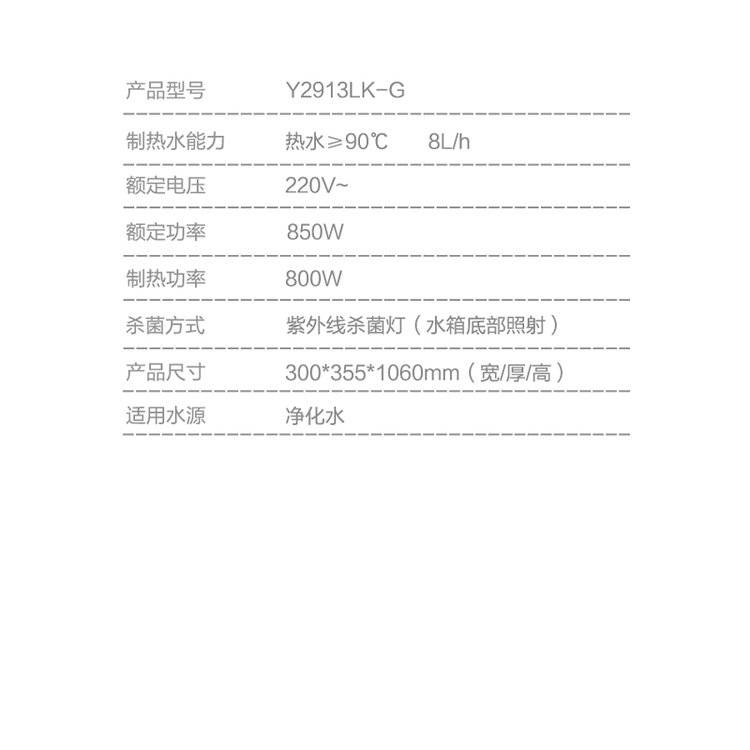 产品型号 Y2913LK-G

制热水能力 热水≥90℃ 8L/h

额定电压 220V~

额定功率 850W

制热功率 800W

杀菌方式 紫外线杀菌灯（水箱底部照射）

产品尺寸 300*355*1060mm（宽/厚/高）

适用水源 净化水